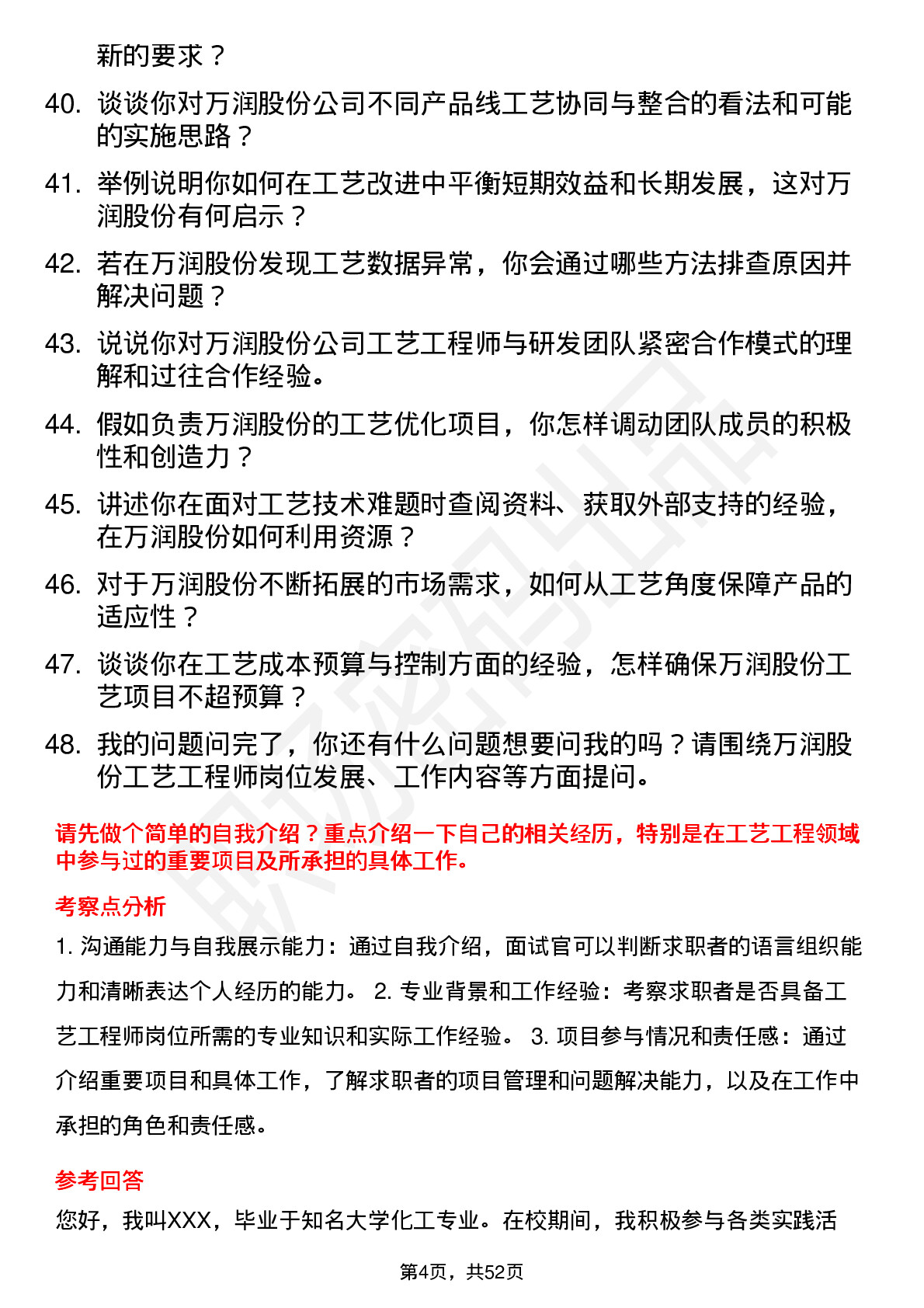 新的要求？

40. 谈谈你对万润股份公司不同产品线工艺协同与整合的看法和可能的实施思路？

41. 举例说明你如何在工艺改进中平衡短期效益和长期发展，这对万润股份有何启示？

42. 若在万润股份发现工艺数据异常，你会通过哪些方法排查原因并解决问题？

43. 说说你对万润股份公司工艺工程师与研发团队紧密合作模式的理解和过往合作经验。

44. 假如负责万润股份的工艺优化项目，你怎样调动团队成员的积极性和创造力？

45. 讲述你在面对工艺技术难题时查阅资料、获取外部支持的经验，在万润股份如何利用资源？

46. 对于万润股份不断拓展的市场需求，如何从工艺角度保障产品的适应性？

47. 谈谈你在工艺成本预算与控制方面的经验，怎样确保万润股份工艺项目不超预算？

48. 我的问题问完了，你还有什么问题想要问我的吗？请围绕万润股份工艺工程师岗位发展、工作内容等方面提问。

请先做个简单的自我介绍？重点介绍一下自己的相关经历，特别是在工艺工程领域中参与过的重要项目及所承担的具体工作。

考察点分析

1. 沟通能力与自我展示能力：通过自我介绍，面试官可以判断求职者的语言组织能力和清晰表达个人经历的能力。 2. 专业背景和工作经验：考察求职者是否具备工艺工程师岗位所需的专业知识和实际工作经验。 3. 项目参与情况和责任感：通过介绍重要项目和具体工作，了解求职者的项目管理和问题解决能力，以及在工作中承担的角色和责任感。

参考回答

您好，我叫XXX，毕业于知名大学化工专业。在校期间，我积极参与各类实践活

第4页，共52页